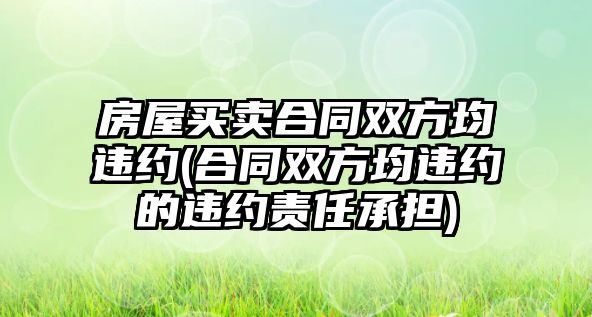 房屋买卖合同双方均违约(合同双方均违约的违约责任承担)